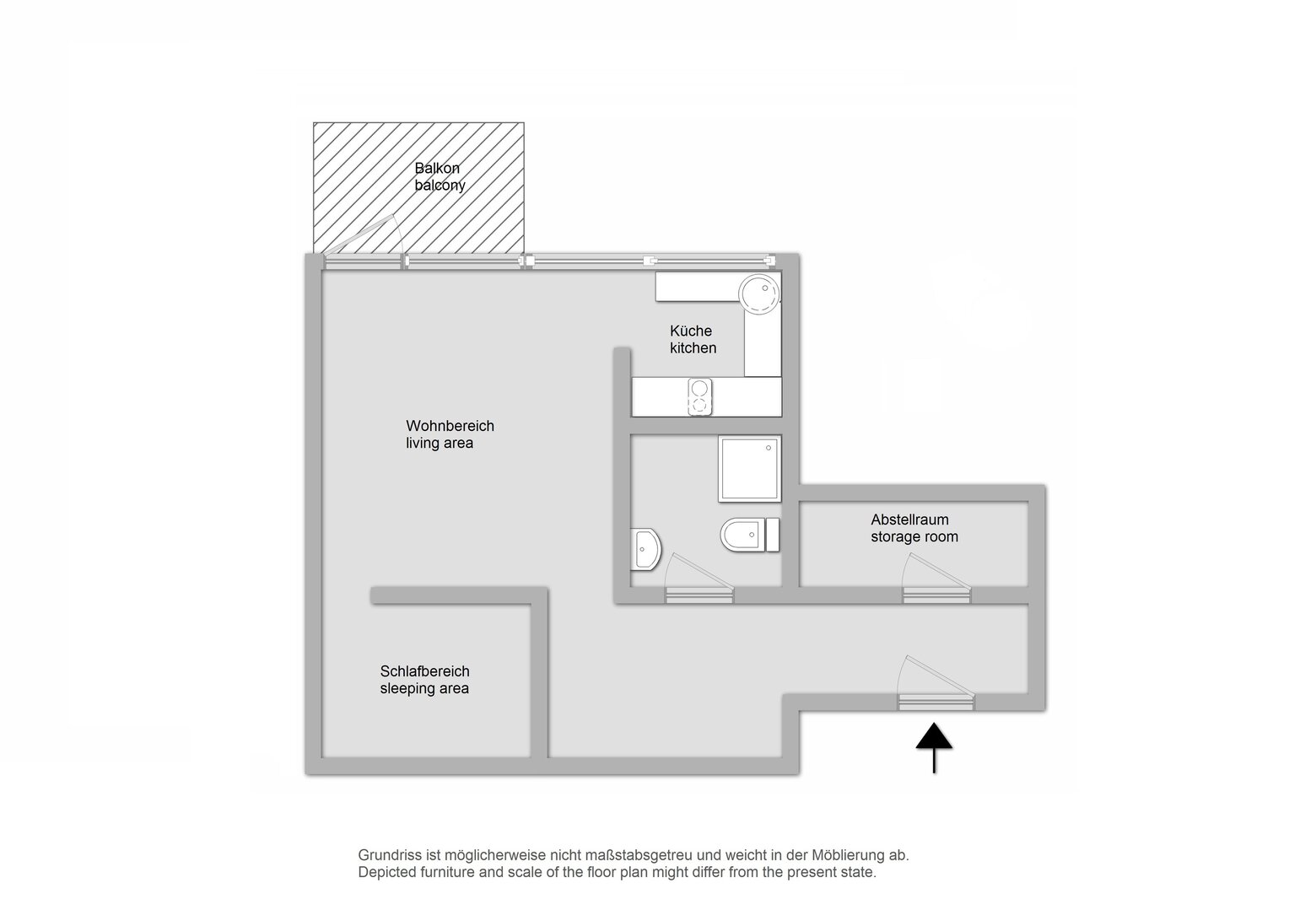 Balkon
balcony

Küche
kitchen

Wohnbereich
living area

Abstellraum
storage room

Schlafbereich
sleeping area

Grundriss ist möglicherweise nicht maßstabsgetreu und weicht in der Möblierung ab.
Depicted furniture and scale of the floor plan might differ from the present state.